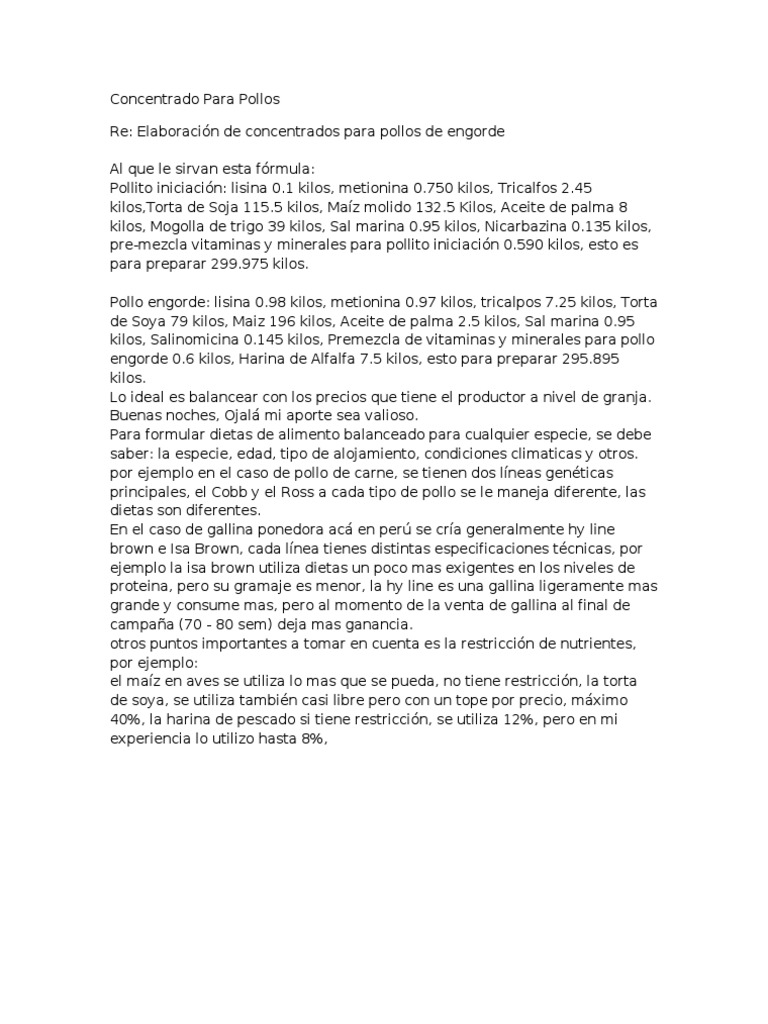 Concentrado Para Pollos

Re: Elaboración de concentrados para pollos de engorde

Al que le sirvan esta fórmula:
Pollito iniciación: lisina 0.1 kilos, metionina 0.750 kilos, Tricalfos 2.45 kilos,Torta de Soja 115.5 kilos, Maíz molido 132.5 Kilos, Aceite de palma 8 kilos, Mogolla de trigo 39 kilos, Sal marina 0.95 kilos, Nicarbazina 0.135 kilos, pre-mezcla vitaminas y minerales para pollito iniciación 0.590 kilos, esto es para preparar 299.975 kilos.

Pollo engorde: lisina 0.98 kilos, metionina 0.97 kilos, tricalpos 7.25 kilos, Torta de Soya 79 kilos, Maiz 196 kilos, Aceite de palma 2.5 kilos, Sal marina 0.95 kilos, Salinomicina 0.145 kilos, Premezcla de vitaminas y minerales para pollo engorde 0.6 kilos, Harina de Alfalfa 7.5 kilos, esto para preparar 295.895 kilos.
Lo ideal es balancear con los precios que tiene el productor a nivel de granja. Buenas noches, Ojalá mi aporte sea valioso.
Para formular dietas de alimento balanceado para cualquier especie, se debe saber: la especie, edad, tipo de alojamiento, condiciones climaticas y otros. por ejemplo en el caso de pollo de carne, se tienen dos líneas genéticas principales, el Cobb y el Ross a cada tipo de pollo se le maneja diferente, las dietas son diferentes.
En el caso de gallina ponedora acá en perú se cría generalmente hy line brown e Isa Brown, cada línea tienes distintas especificaciones técnicas, por ejemplo la isa brown utiliza dietas un poco mas exigentes en los niveles de proteina, pero su gramaje es menor, la hy line es una gallina ligeramente mas grande y consume mas, pero al momento de la venta de gallina al final de campaña (70 - 80 sem) deja mas ganancia.
otros puntos importantes a tomar en cuenta es la restricción de nutrientes, por ejemplo:
el maíz en aves se utiliza lo mas que se pueda, no tiene restricción, la torta de soya, se utiliza también casi libre pero con un tope por precio, máximo 40%, la harina de pescado si tiene restricción, se utiliza 12%, pero en mi experiencia lo utilizo hasta 8%,